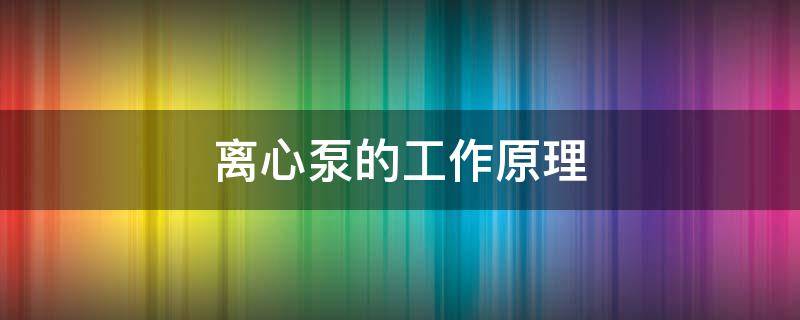 离心泵的工作原理